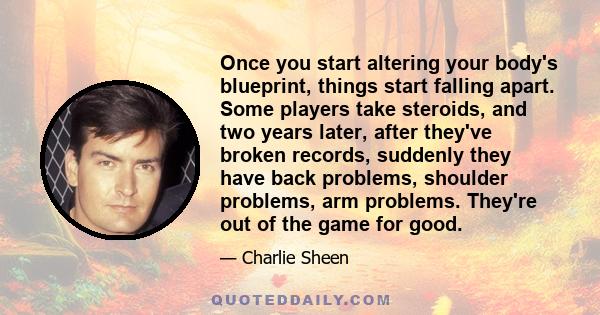 Once you start altering your body's blueprint, things start falling apart. Some players take steroids, and two years later, after they've broken records, suddenly they have back problems, shoulder problems, arm problems. They're out of the game for good.

— Charlie Sheen

QUOTEDDAILY.COM